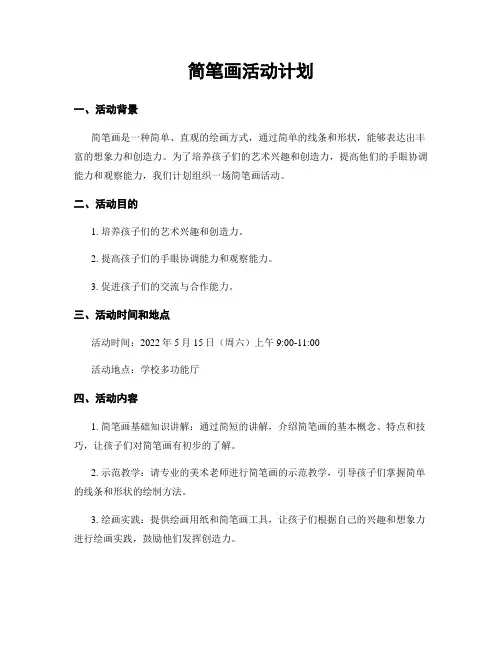 简笔画活动计划

一、活动背景

简笔画是一种简单、直观的绘画方式，通过简单的线条和形状，能够表达出丰富的想象力和创造力。为了培养孩子们的艺术兴趣和创造力，提高他们的手眼协调能力和观察能力，我们计划组织一场简笔画活动。

二、活动目的

1. 培养孩子们的艺术兴趣和创造力。

2. 提高孩子们的手眼协调能力和观察能力。

3. 促进孩子们的交流与合作能力。

三、活动时间和地点

活动时间：2022 年 5 月 15 日（周六）上午 9:00-11:00

活动地点：学校多功能厅

四、活动内容

1. 简笔画基础知识讲解：通过简短的讲解，介绍简笔画的基本概念、特点和技巧，让孩子们对简笔画有初步的了解。

2. 示范教学：请专业的美术老师进行简笔画的示范教学，引导孩子们掌握简单的线条和形状的绘制方法。

3. 绘画实践：提供绘画用纸和简笔画工具，让孩子们根据自己的兴趣和想象力进行绘画实践，鼓励他们发挥创造力。